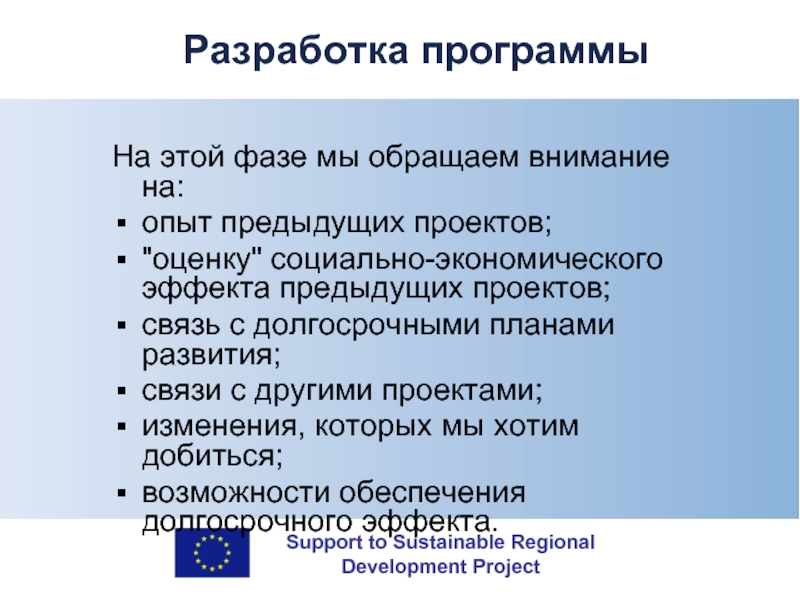 Разработка программы

На этой фазе мы обращаем внимание на:

• опыт предыдущих проектов;
• "оценку" социально-экономического эффекта предыдущих проектов;
• связь с долгосрочными планами развития;
• связи с другими проектами;
• изменения, которых мы хотим добиться;
• возможности обеспечения долгосрочного эффекта.

Support to Sustainable Regional
Development Project